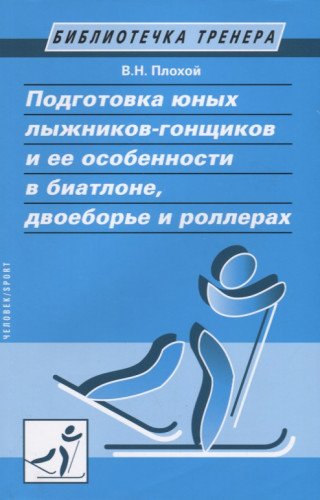 БИБЛИОТЕЧКА ТРЕНЕРА

В.Н. Плохой

Подготовка юных лыжников-гонщиков и ее особенности в биатлоне, двоеборье и роллерах

ЧЕЛОВЕК/SPORT